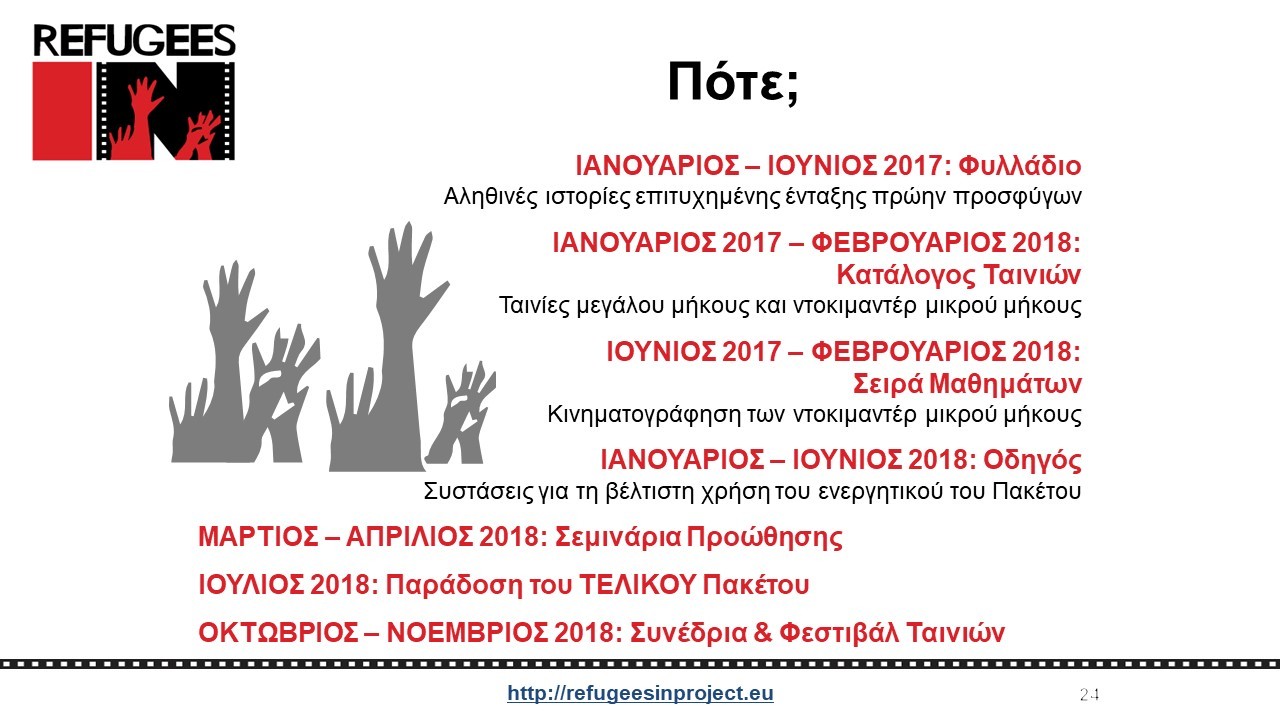 REFUGEES IN

Πότε;

ΙΑΝΟΥΑΡΙΟΣ – ΙΟΥΝΙΟΣ 2017: Φυλλάδιο
Αληθινές ιστορίες επιτυχημένης ένταξης πρώην προσφύγων

ΙΑΝΟΥΑΡΙΟΣ 2017 – ΦΕΒΡΟΥΑΡΙΟΣ 2018: Κατάλογος Ταινιών
Ταινίες μεγάλου μήκους και ντοκιμαντέρ μικρού μήκους

ΙΟΥΝΙΟΣ 2017 – ΦΕΒΡΟΥΑΡΙΟΣ 2018: Σειρά Μαθημάτων
Κινηματογράφηση των ντοκιμαντέρ μικρού μήκους

ΙΑΝΟΥΑΡΙΟΣ – ΙΟΥΝΙΟΣ 2018: Οδηγός
Συστάσεις για τη βέλτιστη χρήση του ενεργητικού του Πακέτου

ΜΑΡΤΙΟΣ – ΑΠΡΙΛΙΟΣ 2018: Σεμινάρια Προώθησης

ΙΟΥΛΙΟΣ 2018: Παράδοση του ΤΕΛΙΚΟΥ Πακέτου

ΟΚΤΩΒΡΙΟΣ – ΝΟΕΜΒΡΙΟΣ 2018: Συνέδρια & Φεστιβάλ Ταινιών

http://refugeesinproject.eu

24